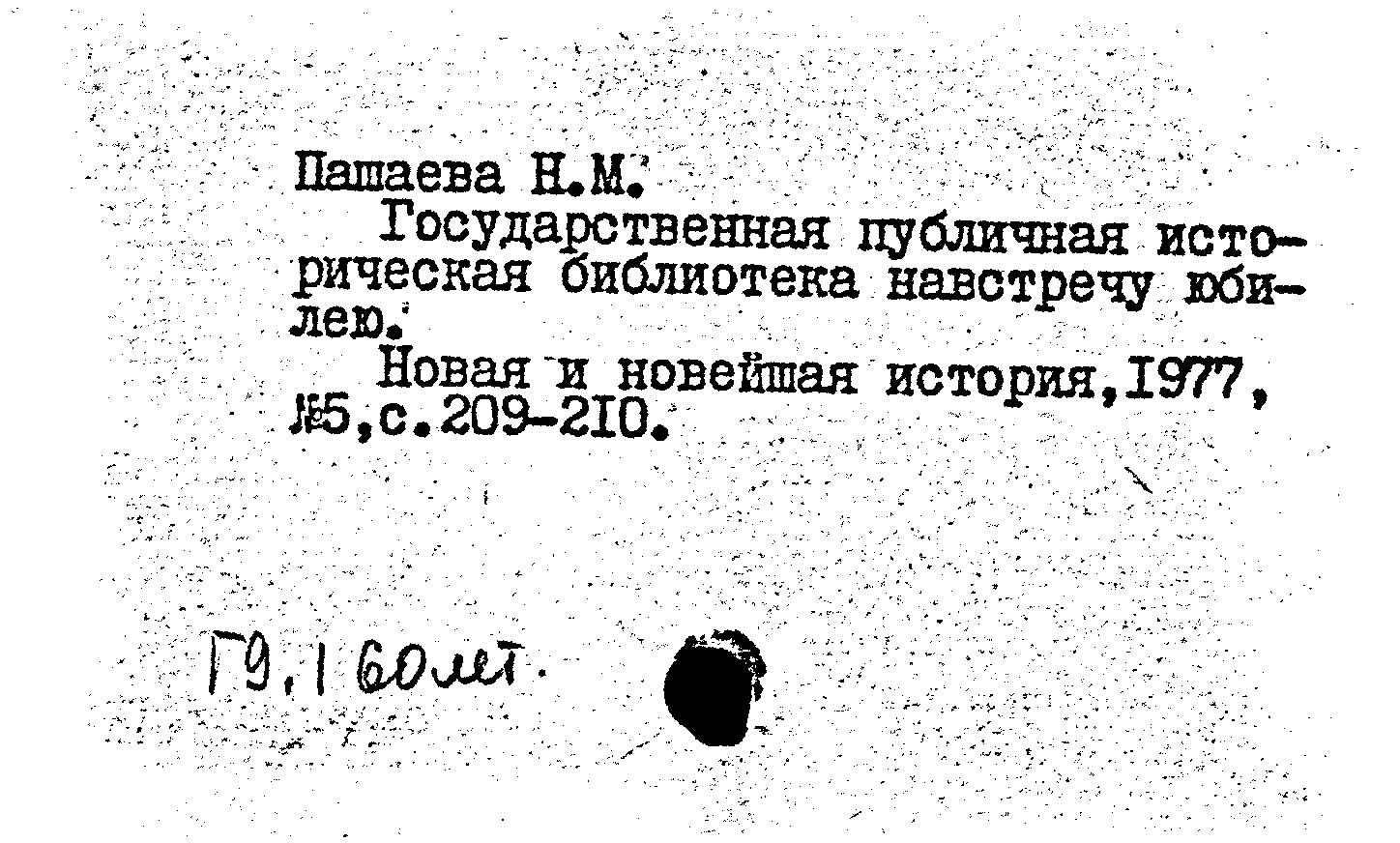 Пашаева Н.М.
Государственная публичная историческая библиотека навстречу юбилею.
Новая и новейшая история,1977, №5,с.209-210.

Г9.1 60лет.